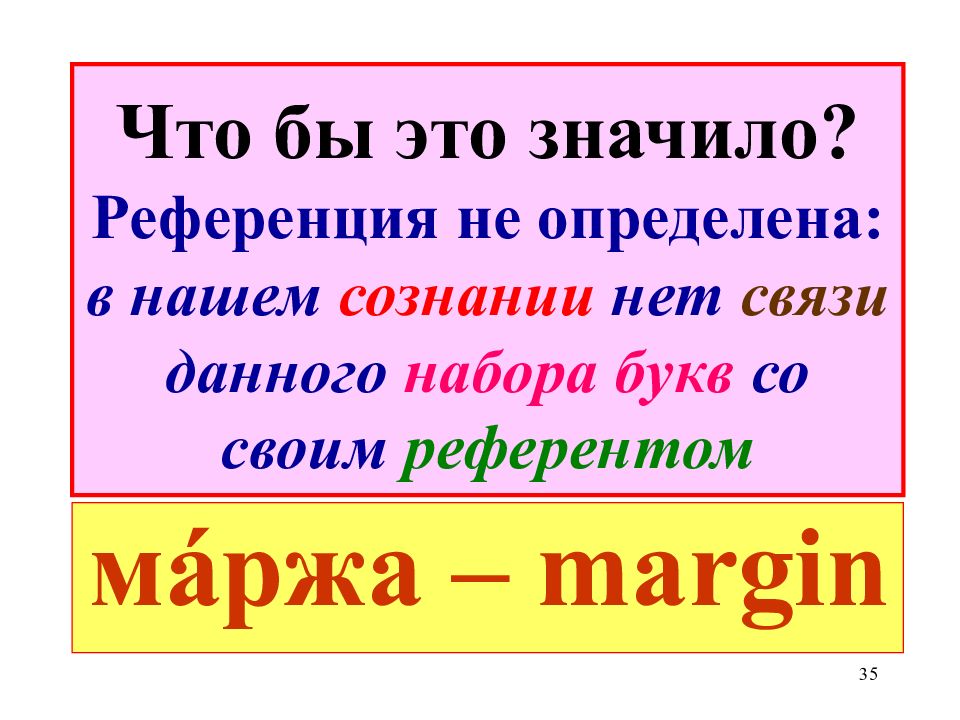 Что бы это значило?
Референция не определена: в нашем сознании нет связи данного набора букв со своим референтом

ма́ржа – margin

35